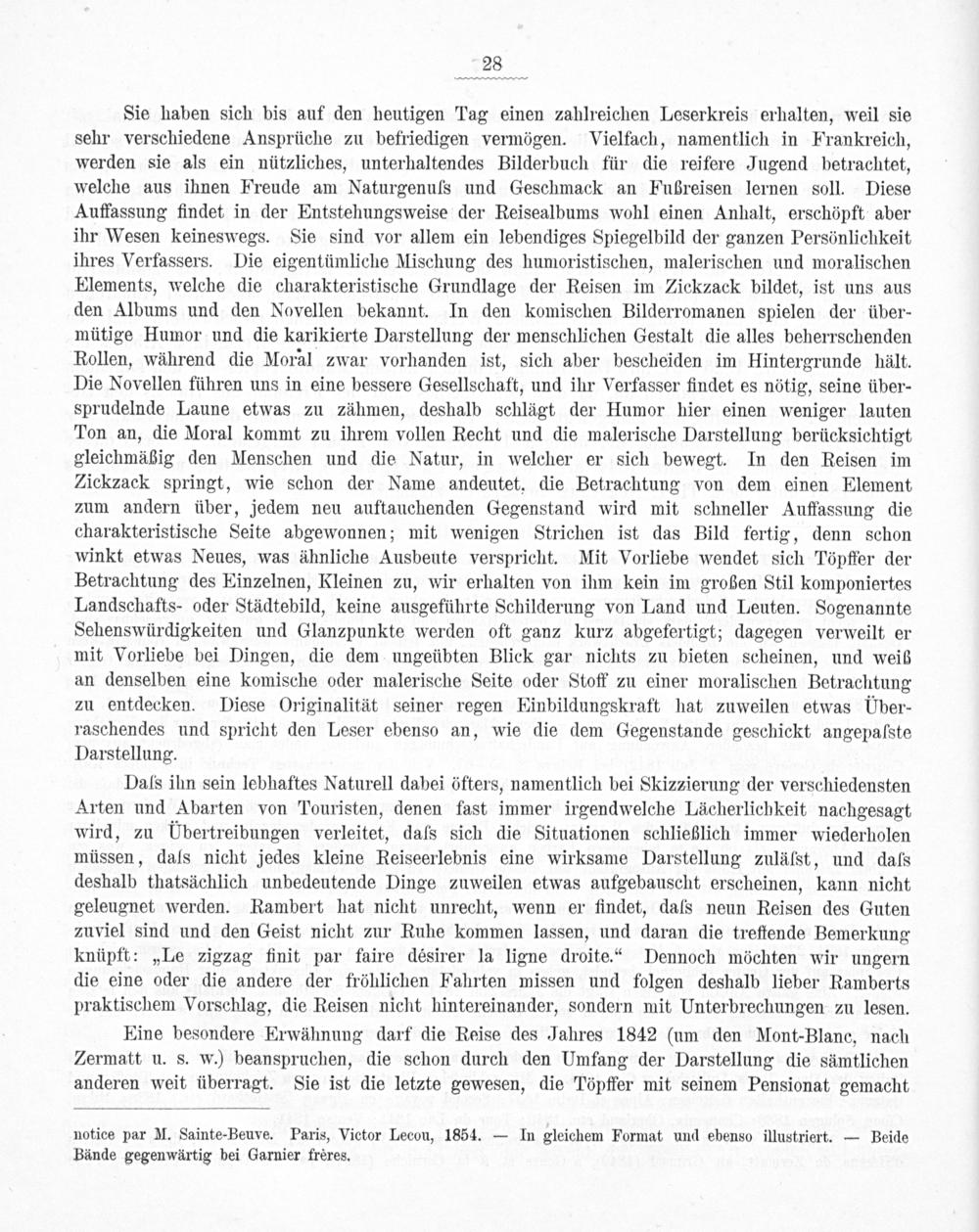 28

Sie haben sich bis auf den heutigen Tag einen zahlreichen Leserkreis erhalten, weil sie sehr verschiedene Ansprüche zu befriedigen vermögen. Vielfach, namentlich in Frankreich, werden sie als ein nützliches, unterhaltendes Bilderbuch für die reifere Jugend betrachtet, welche aus ihnen Freude am Naturgenuſs und Geschmack an Fußreisen lernen soll. Diese Auffassung findet in der Entstehungsweise der Reisealbums wohl einen Anhalt, erschöpft aber ihr Wesen keineswegs. Sie sind vor allem ein lebendiges Spiegelbild der ganzen Persönlichkeit ihres Verfassers. Die eigentümliche Mischung des humoristischen, malerischen und moralischen Elements, welche die charakteristische Grundlage der Reisen im Zickzack bildet, ist uns aus den Albums und den Novellen bekannt. In den komischen Bilderromanen spielen der übermütige Humor und die karikierte Darstellung der menschlichen Gestalt die alles beherrschenden Rollen, während die Moral zwar vorhanden ist, sich aber bescheiden im Hintergrunde hält. Die Novellen führen uns in eine bessere Gesellschaft, und ihr Verfasser findet es nötig, seine übersprudelnde Laune etwas zu zähmen, deshalb schlägt der Humor hier einen weniger lauten Ton an, die Moral kommt zu ihrem vollen Recht und die malerische Darstellung berücksichtigt gleichmäßig den Menschen und die Natur, in welcher er sich bewegt. In den Reisen im Zickzack springt, wie schon der Name andeutet, die Betrachtung von dem einen Element zum andern über, jedem neu auftauchenden Gegenstand wird mit schneller Auffassung die charakteristische Seite abgewonnen; mit wenigen Strichen ist das Bild fertig, denn schon winkt etwas Neues, was ähnliche Ausbeute verspricht. Mit Vorliebe wendet sich Töpffer der Betrachtung des Einzelnen, Kleinen zu, wir erhalten von ihm kein im großen Stil komponiertes Landschafts- oder Städtebild, keine ausgeführte Schilderung von Land und Leuten. Sogenannte Sehenswürdigkeiten und Glanzpunkte werden oft ganz kurz abgefertigt; dagegen verweilt er mit Vorliebe bei Dingen, die dem ungeübten Blick gar nichts zu bieten scheinen, und weiß an denselben eine komische oder malerische Seite oder Stoff zu einer moralischen Betrachtung zu entdecken. Diese Originalität seiner regen Einbildungskraft hat zuweilen etwas Überraschendes und spricht den Leser ebenso an, wie die dem Gegenstande geschickt angepaſste Darstellung.

Daſs ihn sein lebhaftes Naturell dabei öfters, namentlich bei Skizzierung der verschiedensten Arten und Abarten von Touristen, denen fast immer irgendwelche Lächerlichkeit nachgesagt wird, zu Übertreibungen verleitet, daſs sich die Situationen schließlich immer wiederholen müssen, daſs nicht jedes kleine Reiseerlebnis eine wirksame Darstellung zuläſst, und daſs deshalb thatsächlich unbedeutende Dinge zuweilen etwas aufgebauscht erscheinen, kann nicht geleugnet werden. Rambert hat nicht unrecht, wenn er findet, daſs neun Reisen des Guten zuviel sind und den Geist nicht zur Ruhe kommen lassen, und daran die treffende Bemerkung knüpft: „Le zigzag finit par faire désirer la ligne droite.“ Dennoch möchten wir ungern die eine oder die andere der fröhlichen Fahrten missen und folgen deshalb lieber Ramberts praktischem Vorschlag, die Reisen nicht hintereinander, sondern mit Unterbrechungen zu lesen.

Eine besondere Erwähnung darf die Reise des Jahres 1842 (um den Mont-Blanc, nach Zermatt u. s. w.) beanspruchen, die schon durch den Umfang der Darstellung die sämtlichen anderen weit überragt. Sie ist die letzte gewesen, die Töpffer mit seinem Pensionat gemacht

notice par M. Sainte-Beuve. Paris, Victor Lecou, 1854. — In gleichem Format und ebenso illustriert. — Beide Bände gegenwärtig bei Garnier frères.